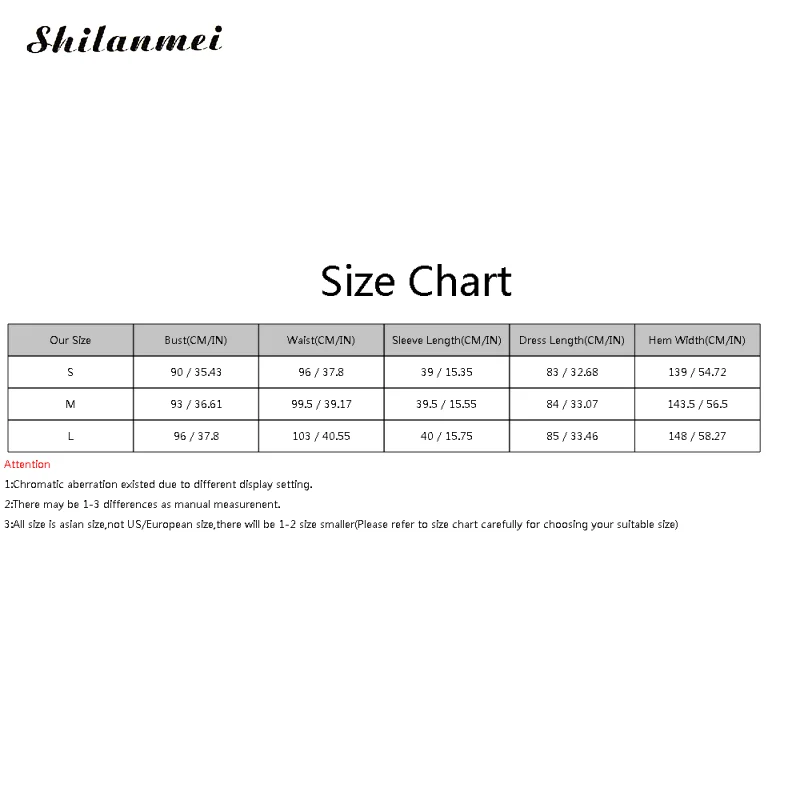 Shilanmei

Size Chart

| Our Size | Bust(CM/IN) | Waist(CM/IN) | Sleeve Length(CM/IN) | Dress Length(CM/IN) | Hem Width(CM/IN) |
|---|---|---|---|---|---|
| S | 90 / 35.43 | 96 / 37.8 | 39 / 15.35 | 83 / 32.68 | 139 / 54.72 |
| M | 93 / 36.61 | 99.5 / 39.17 | 39.5 / 15.55 | 84 / 33.07 | 143.5 / 56.5 |
| L | 96 / 37.8 | 103 / 40.55 | 40 / 15.75 | 85 / 33.46 | 148 / 58.27 |

Attention

1:Chromatic aberration existed due to different display setting.

2:There may be 1-3 differences as manual measurenent.

3:All size is asian size,not US/European size,there will be 1-2 size smaller(Please refer to size chart carefully for choosing your suitable size)